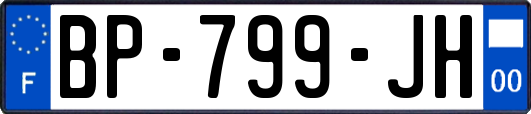 F
BP-799-JH
00